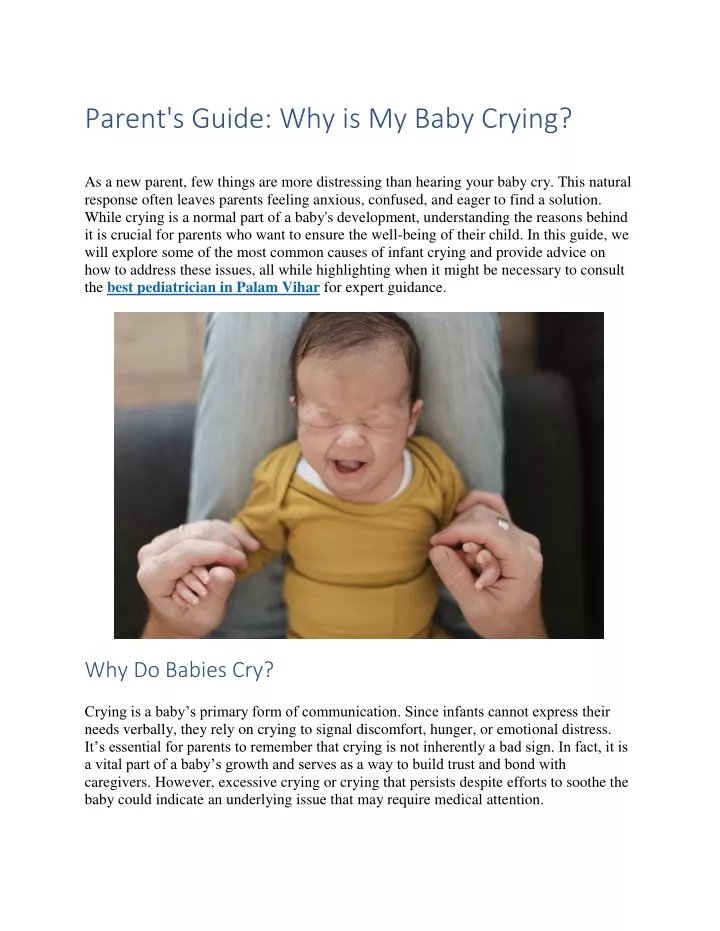 Parent's Guide: Why is My Baby Crying?

As a new parent, few things are more distressing than hearing your baby cry. This natural response often leaves parents feeling anxious, confused, and eager to find a solution. While crying is a normal part of a baby's development, understanding the reasons behind it is crucial for parents who want to ensure the well-being of their child. In this guide, we will explore some of the most common causes of infant crying and provide advice on how to address these issues, all while highlighting when it might be necessary to consult the best pediatrician in Palam Vihar for expert guidance.

Why Do Babies Cry?

Crying is a baby's primary form of communication. Since infants cannot express their needs verbally, they rely on crying to signal discomfort, hunger, or emotional distress. It's essential for parents to remember that crying is not inherently a bad sign. In fact, it is a vital part of a baby's growth and serves as a way to build trust and bond with caregivers. However, excessive crying or crying that persists despite efforts to soothe the baby could indicate an underlying issue that may require medical attention.